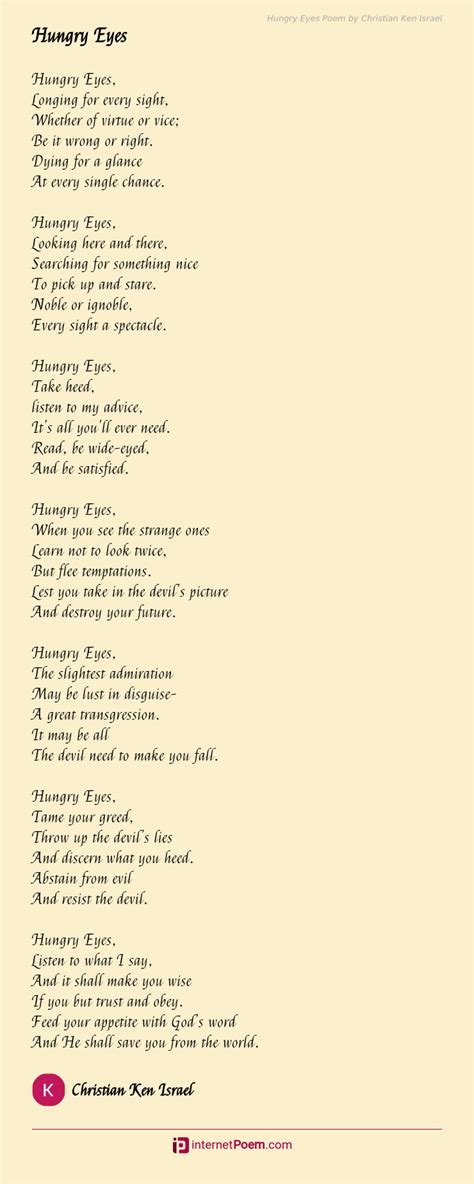 Hungry Eyes Poem by Christian Ken Israel

Hungry Eyes

Hungry Eyes,
Longing for every sight,
Whether of virtue or vice;
Be it wrong or right.
Dying for a glance
At every single chance.

Hungry Eyes,
Looking here and there,
Searching for something nice
To pick up and stare.
Noble or ignoble,
Every sight a spectacle.

Hungry Eyes,
Take heed,
listen to my advice,
It's all you'll ever need.
Read, be wide-eyed,
And be satisfied.

Hungry Eyes,
When you see the strange ones
Learn not to look twice,
But flee temptations.
Lest you take in the devil's picture
And destroy your future.

Hungry Eyes,
The slightest admiration
May be lust in disguise-
A great transgression.
It may be all
The devil need to make you fall.

Hungry Eyes,
Tame your greed,
Throw up the devil's lies
And discern what you heed.
Abstain from evil
And resist the devil.

Hungry Eyes,
Listen to what I say,
And it shall make you wise
If you but trust and obey.
Feed your appetite with God's word
And He shall save you from the world.

K Christian Ken Israel

internetPoem.com